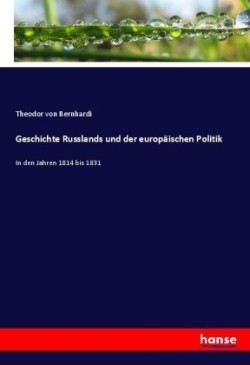 Theodor von Bernhardi

Geschichte Russlands und der europäischen Politik

In den Jahren 1814 bis 1831

hanse